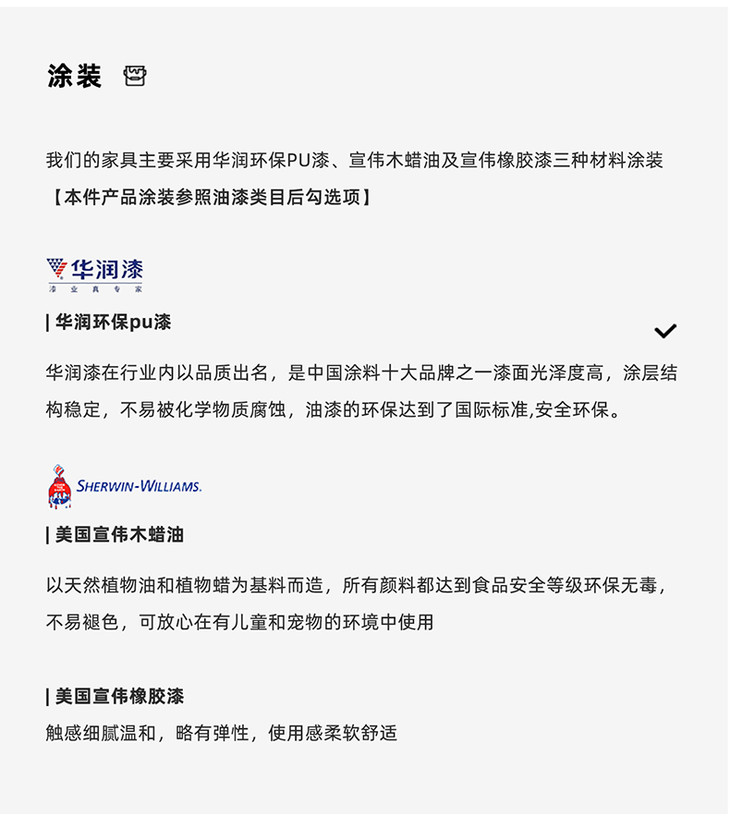 涂装

我们的家具主要采用华润环保PU漆、宣伟木蜡油及宣伟橡胶漆三种材料涂装
【本件产品涂装参照油漆类目后勾选项】

华润漆
漆业真专家

| 华润环保pu漆

华润漆在行业内以品质出名，是中国涂料十大品牌之一漆面光泽度高，涂层结构稳定，不易被化学物质腐蚀，油漆的环保达到了国际标准,安全环保。

SHERWIN-WILLIAMS.

| 美国宣伟木蜡油

以天然植物油和植物蜡为基料而造，所有颜料都达到食品安全等级环保无毒，不易褪色，可放心在有儿童和宠物的环境中使用

| 美国宣伟橡胶漆
触感细腻温和，略有弹性，使用感柔软舒适